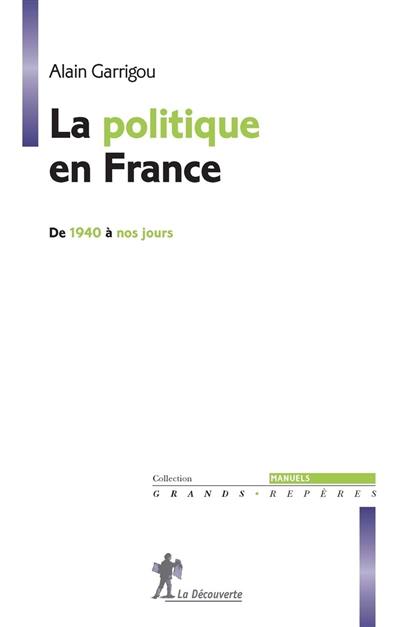 Alain Garrigou

La politique en France

De 1940 à nos jours

Collection MANUELS
GRANDS • REPÈRES

La Découverte